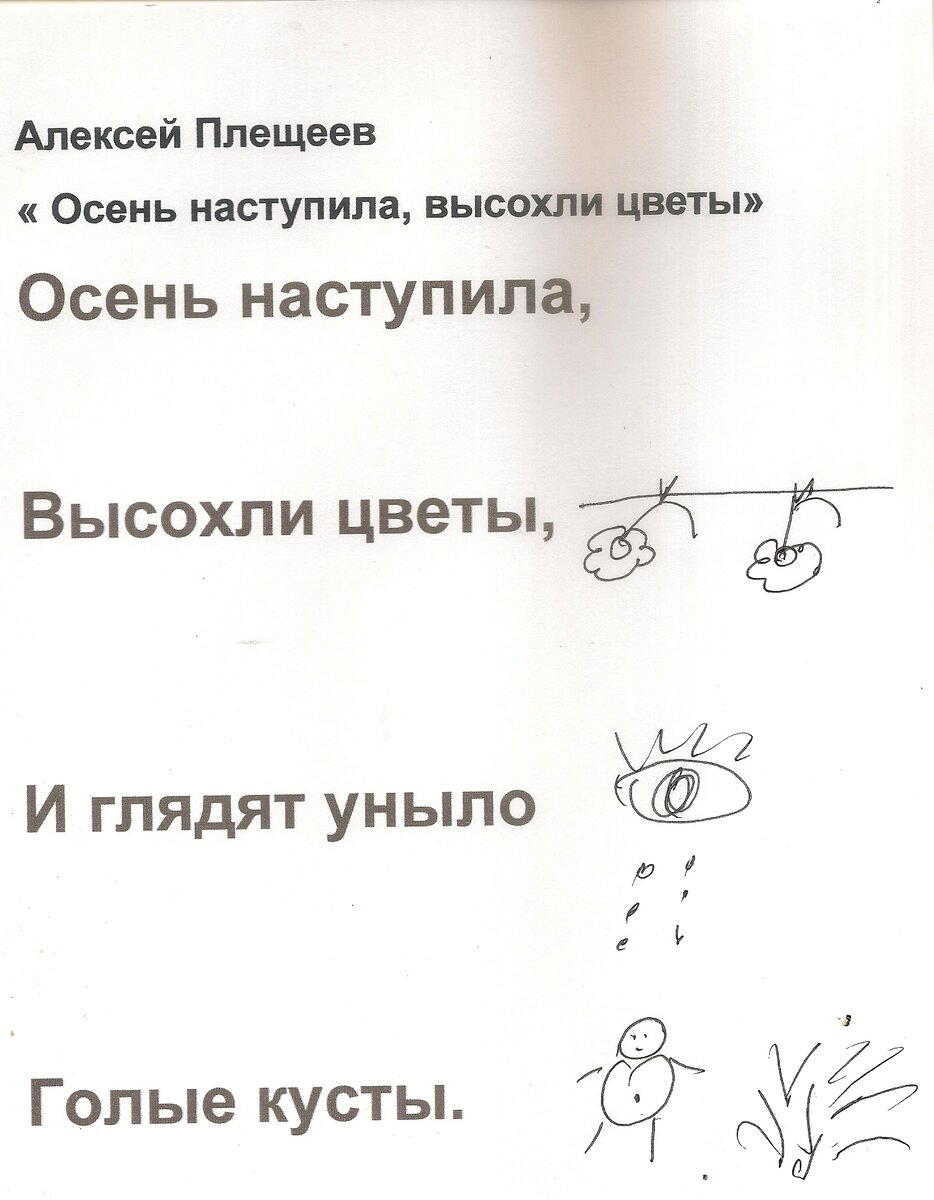 Алексей Плещеев

« Осень наступила, высохли цветы»

Осень наступила,

Высохли цветы,

И глядят уныло

Голые кусты.